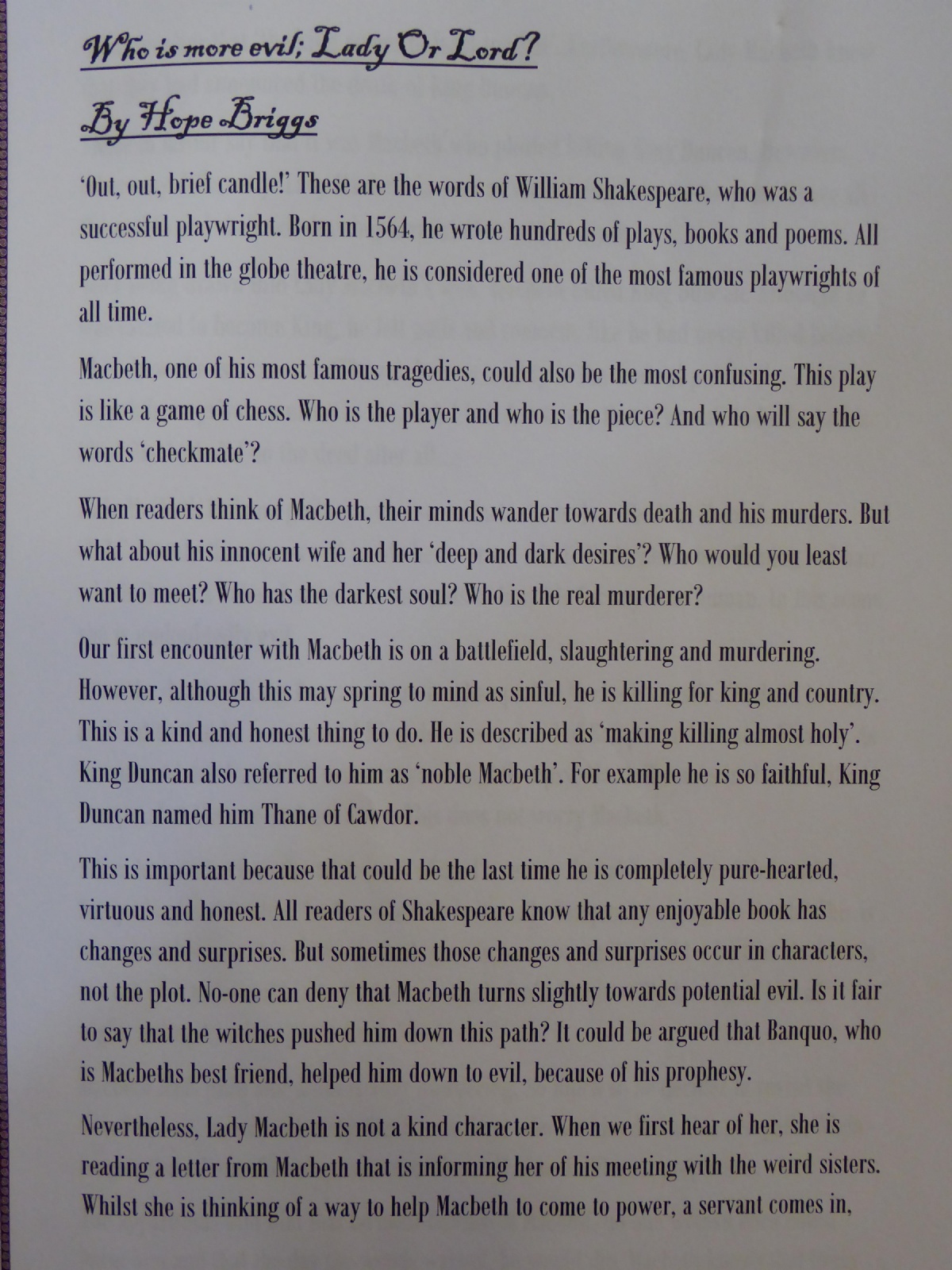 Who is more evil; Lady Or Lord?

By Hope Briggs

'Out, out, brief candle!' These are the words of William Shakespeare, who was a successful playwright. Born in 1564, he wrote hundreds of plays, books and poems. All performed in the globe theatre, he is considered one of the most famous playwrights of all time.

Macbeth, one of his most famous tragedies, could also be the most confusing. This play is like a game of chess. Who is the player and who is the piece? And who will say the words 'checkmate'?

When readers think of Macbeth, their minds wander towards death and his murders. But what about his innocent wife and her 'deep and dark desires'? Who would you least want to meet? Who has the darkest soul? Who is the real murderer?

Our first encounter with Macbeth is on a battlefield, slaughtering and murdering. However, although this may spring to mind as sinful, he is killing for king and country. This is a kind and honest thing to do. He is described as 'making killing almost holy'. King Duncan also referred to him as 'noble Macbeth'. For example he is so faithful, King Duncan named him Thane of Cawdor.

This is important because that could be the last time he is completely pure-hearted, virtuous and honest. All readers of Shakespeare know that any enjoyable book has changes and surprises. But sometimes those changes and surprises occur in characters, not the plot. No-one can deny that Macbeth turns slightly towards potential evil. Is it fair to say that the witches pushed him down this path? It could be argued that Banquo, who is Macbeths best friend, helped him down to evil, because of his prophesy.

Nevertheless, Lady Macbeth is not a kind character. When we first hear of her, she is reading a letter from Macbeth that is informing her of his meeting with the weird sisters. Whilst she is thinking of a way to help Macbeth to come to power, a servant comes in,